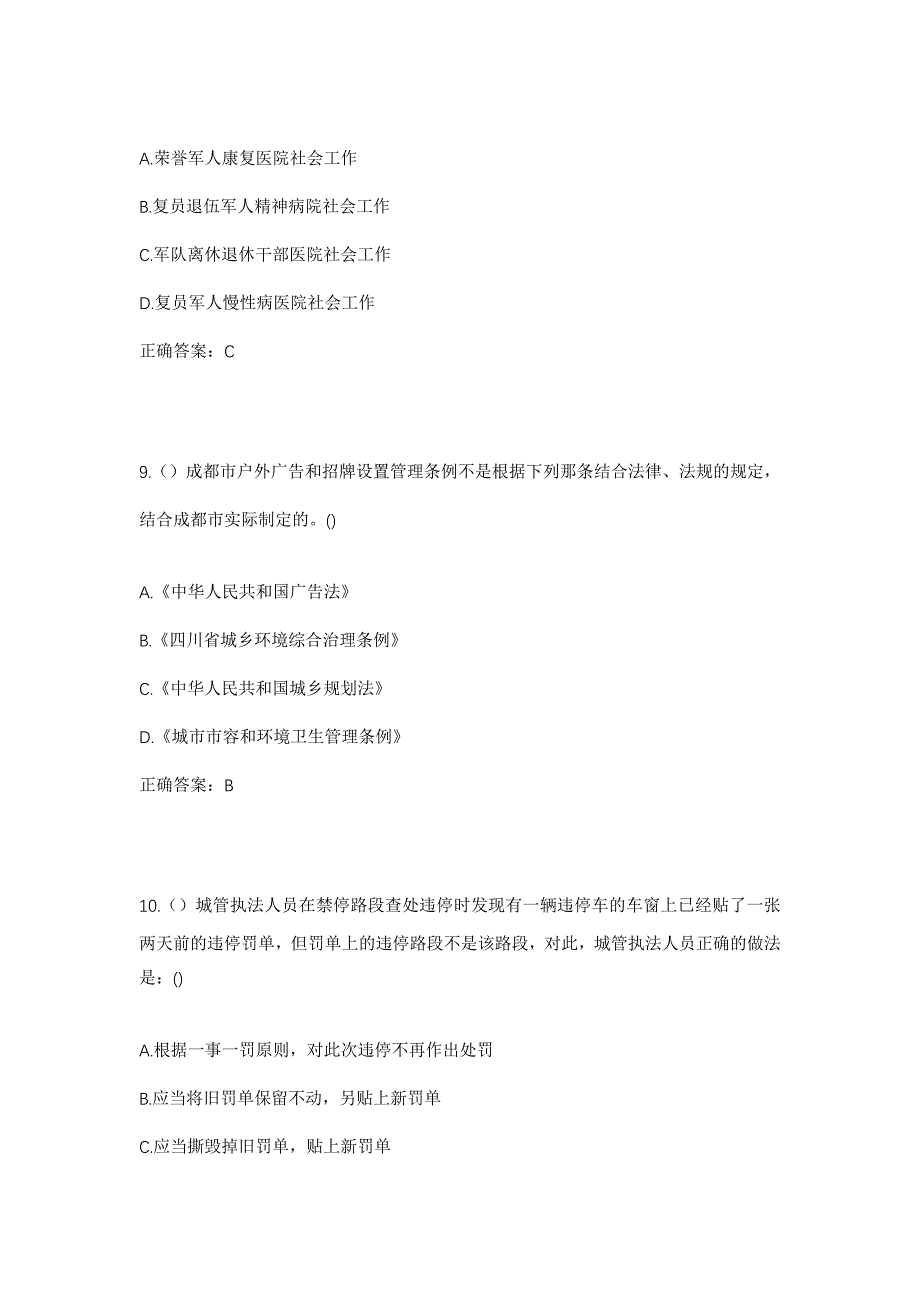 A.荣誉军人康复医院社会工作

B.复员退伍军人精神病院社会工作

C.军队离休退休干部医院社会工作

D.复员军人慢性病医院社会工作

正确答案：C

9.（）成都市户外广告和招牌设置管理条例不是根据下列那条结合法律、法规的规定，结合成都市实际制定的。()

A.《中华人民共和国广告法》

B.《四川省城乡环境综合治理条例》

C.《中华人民共和国城乡规划法》

D.《城市市容和环境卫生管理条例》

正确答案：B

10.（）城管执法人员在禁停路段查处违停时发现有一辆违停车的车窗上已经贴了一张两天前的违停罚单，但罚单上的违停路段不是该路段，对此，城管执法人员正确的做法是：()

A.根据一事一罚原则，对此次违停不再作出处罚

B.应当将旧罚单保留不动，另贴上新罚单

C.应当撕毁掉旧罚单，贴上新罚单